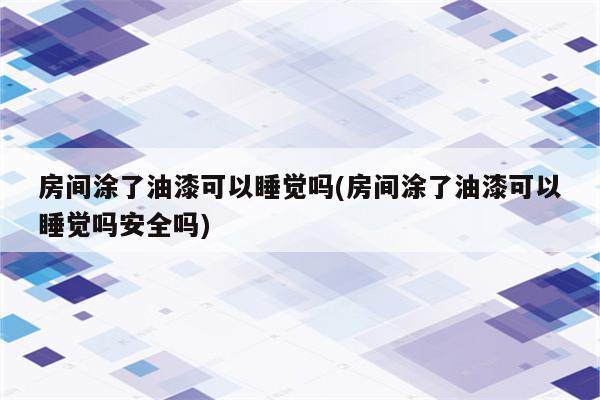 房间涂了油漆可以睡觉吗(房间涂了油漆可以睡觉吗安全吗)